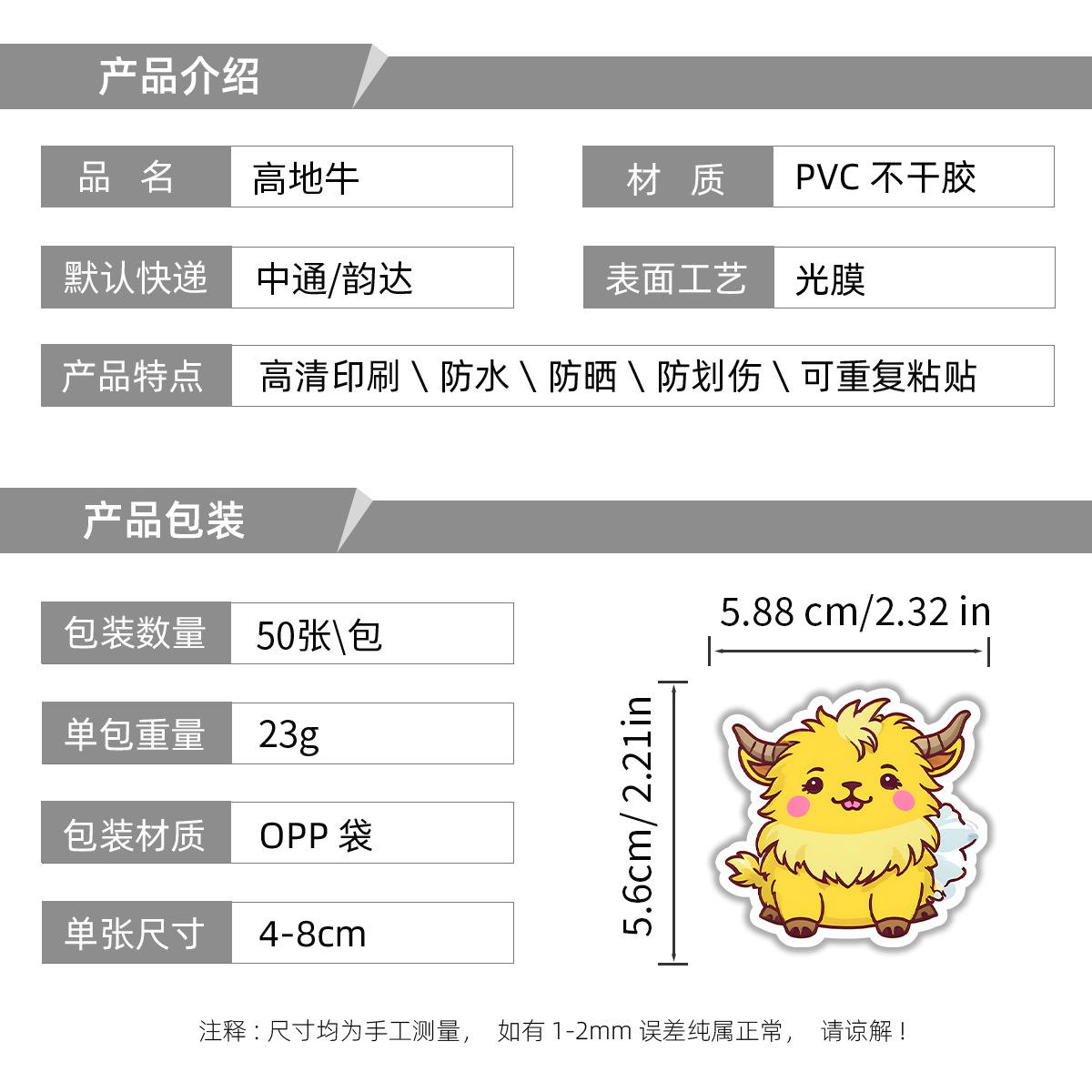 产品介绍

品 名 高地牛

材 质 PVC不干胶

默认快递 中通/韵达

表面工艺 光膜

产品特点 高清印刷 \ 防水 \ 防晒 \ 防划伤 \ 可重复粘贴

产品包装

包装数量 50张\包

单包重量 23g

包装材质 OPP袋

单张尺寸 4-8cm

5.88 cm/2.32 in

5.6cm/ 2.21in

注释：尺寸均为手工测量， 如有1-2mm误差纯属正常， 请谅解！